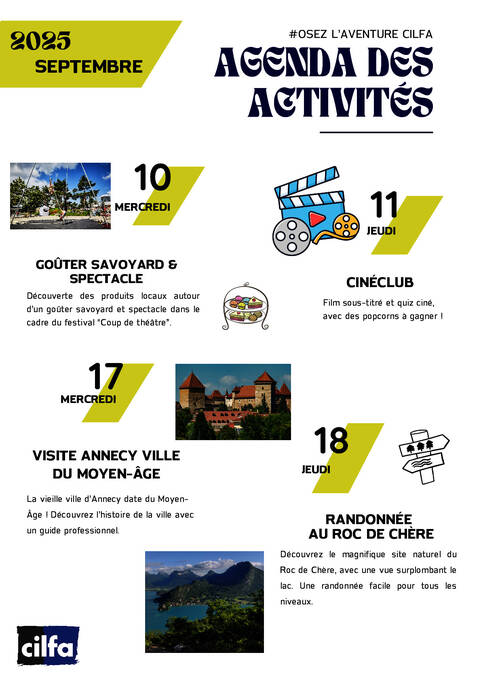 2025
SEPTEMBRE

#OSEZ L'AVENTURE CILFA

AGENDA DES ACTIVITÉS

10
MERCREDI

GOÛTER SAVOYARD & SPECTACLE

Découverte des produits locaux autour d'un goûter savoyard et spectacle dans le cadre du festival "Coup de théâtre".

11
JEUDI

CINÉCLUB

Film sous-titré et quiz ciné, avec des popcorns à gagner !

17
MERCREDI

VISITE ANNECY VILLE DU MOYEN-ÂGE

La vieille ville d'Annecy date du Moyen-Âge ! Découvrez l'histoire de la ville avec un guide professionnel.

18
JEUDI

RANDONNÉE AU ROC DE CHÈRE

Découvrez le magnifique site naturel du Roc de Chère, avec une vue surplombant le lac. Une randonnée facile pour tous les niveaux.

cilfa